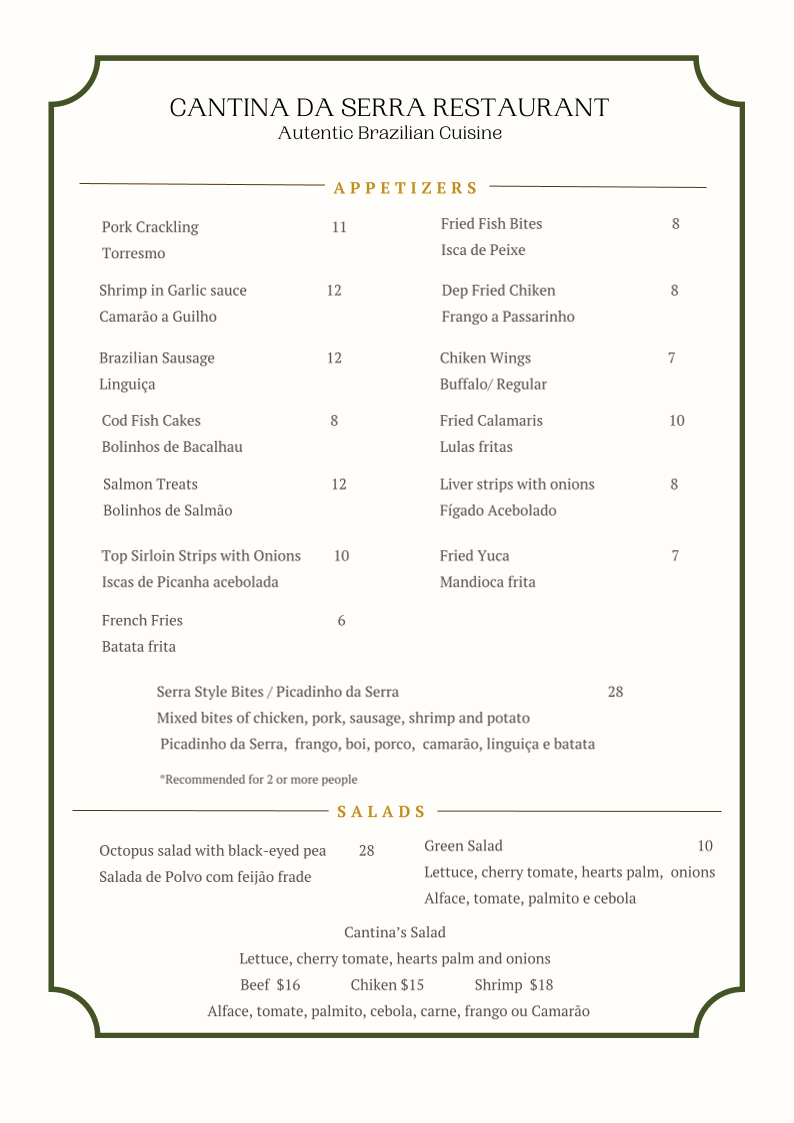 CANTINA DA SERRA RESTAURANT
Autentic Brazilian Cuisine

APPETIZERS

Pork Crackling 11
Torresmo

Shrimp in Garlic sauce 12
Camarão a Guilho

Brazilian Sausage 12
Linguiça

Cod Fish Cakes 8
Bolinhos de Bacalhau

Salmon Treats 12
Bolinhos de Salmão

Top Sirloin Strips with Onions 10
Iscas de Picanha acebolada

French Fries 6
Batata frita

Fried Fish Bites 8
Isca de Peixe

Dep Fried Chiken 8
Frango a Passarinho

Chiken Wings 7
Buffalo/ Regular

Fried Calamaris 10
Lulas fritas

Liver strips with onions 8
Fígado Acebolado

Fried Yuca 7
Mandioca frita

Serra Style Bites / Picadinho da Serra 28
Mixed bites of chicken, pork, sausage, shrimp and potato
Picadinho da Serra, frango, boi, porco, camarão, linguiça e batata

*Recommended for 2 or more people

SALADS

Octopus salad with black-eyed pea 28
Salada de Polvo com feijão frade

Green Salad 10
Lettuce, cherry tomate, hearts palm, onions
Alface, tomate, palmito e cebola

Cantina's Salad
Lettuce, cherry tomate, hearts palm and onions
Beef $16 Chiken $15 Shrimp $18
Alface, tomate, palmito, cebola, carne, frango ou Camarão